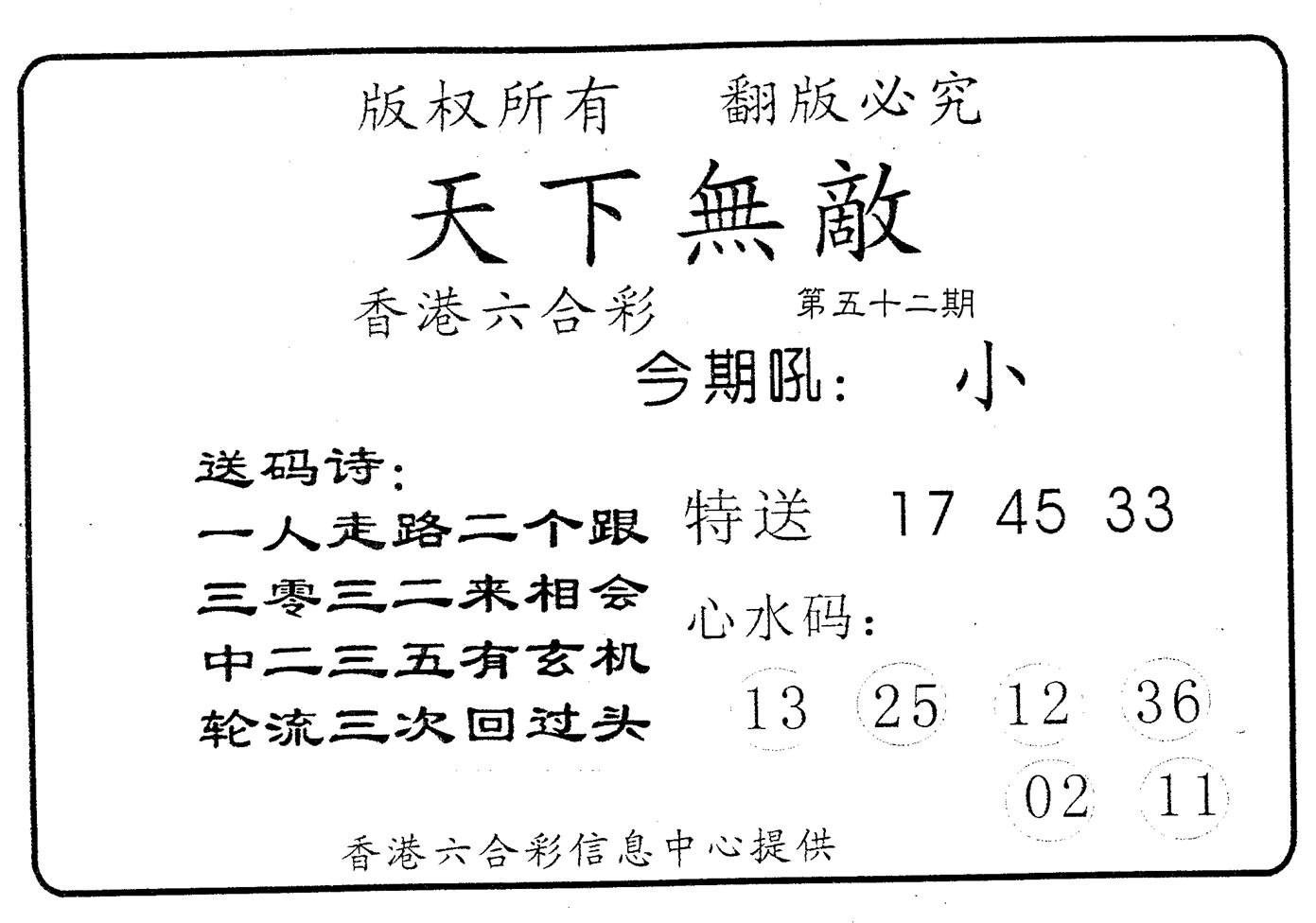 版权所有 翻版必究

天下無敵

香港六合彩 第五十二期

今期吼: 小

送码诗:
一人走路二个跟
三零三二来相会
中二三五有玄机
轮流三次回过头

特送 17 45 33

心水码:

13 25 12 36
02 11

香港六合彩信息中心提供